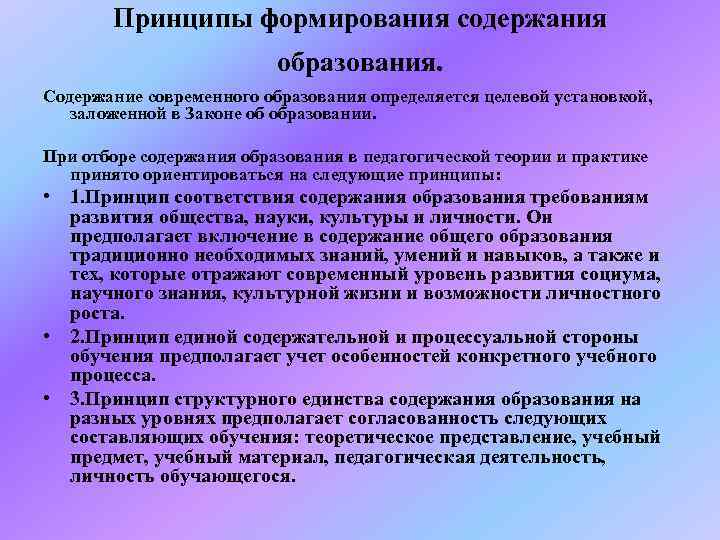 Принципы формирования содержания образования.

Содержание современного образования определяется целевой установкой, заложенной в Законе об образовании.

При отборе содержания образования в педагогической теории и практике принято ориентироваться на следующие принципы:

• 1.Принцип соответствия содержания образования требованиям развития общества, науки, культуры и личности. Он предполагает включение в содержание общего образования традиционно необходимых знаний, умений и навыков, а также и тех, которые отражают современный уровень развития социума, научного знания, культурной жизни и возможности личностного роста.

• 2.Принцип единой содержательной и процессуальной стороны обучения предполагает учет особенностей конкретного учебного процесса.

• 3.Принцип структурного единства содержания образования на разных уровнях предполагает согласованность следующих составляющих обучения: теоретическое представление, учебный предмет, учебный материал, педагогическая деятельность, личность обучающегося.